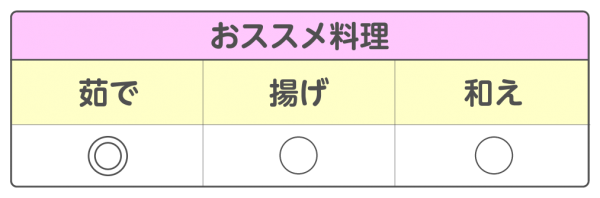 | おススメ料理 | | |
|---|---|---|
| 茹で | 揚げ | 和え |
| ◎ | ○ | ○ |